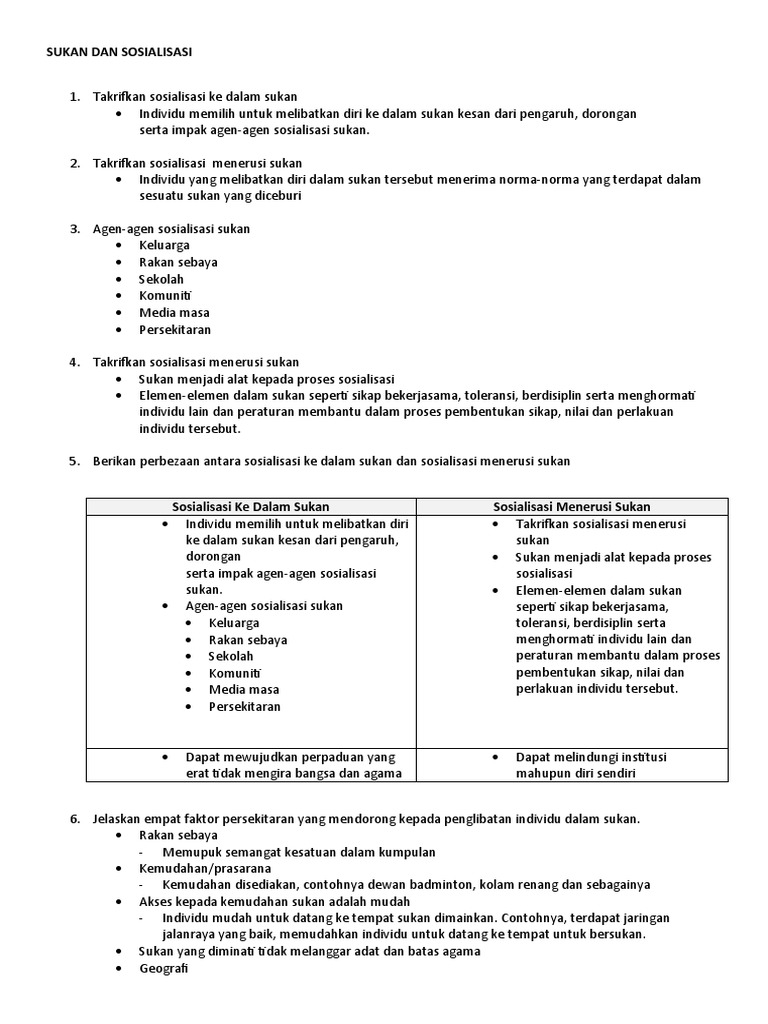 SUKAN DAN SOSIALISASI

1. Takrifkan sosialisasi ke dalam sukan
• Individu memilih untuk melibatkan diri ke dalam sukan kesan dari pengaruh, dorongan serta impak agen-agen sosialisasi sukan.

2. Takrifkan sosialisasi menerusi sukan
• Individu yang melibatkan diri dalam sukan tersebut menerima norma-norma yang terdapat dalam sesuatu sukan yang diceburi

3. Agen-agen sosialisasi sukan
• Keluarga
• Rakan sebaya
• Sekolah
• Komuniti
• Media masa
• Persekitaran

4. Takrifkan sosialisasi menerusi sukan
• Sukan menjadi alat kepada proses sosialisasi
• Elemen-elemen dalam sukan seperti sikap bekerjasama, toleransi, berdisiplin serta menghormati individu lain dan peraturan membantu dalam proses pembentukan sikap, nilai dan perlakuan individu tersebut.

5. Berikan perbezaan antara sosialisasi ke dalam sukan dan sosialisasi menerusi sukan

| Sosialisasi Ke Dalam Sukan | Sosialisasi Menerusi Sukan |
|---|---|
| • Individu memilih untuk melibatkan diri ke dalam sukan kesan dari pengaruh, dorongan serta impak agen-agen sosialisasi sukan. • Agen-agen sosialisasi sukan • Keluarga • Rakan sebaya • Sekolah • Komuniti • Media masa • Persekitaran | • Takrifkan sosialisasi menerusi sukan • Sukan menjadi alat kepada proses sosialisasi • Elemen-elemen dalam sukan seperti sikap bekerjasama, toleransi, berdisiplin serta menghormati individu lain dan peraturan membantu dalam proses pembentukan sikap, nilai dan perlakuan individu tersebut. |
| • Dapat mewujudkan perpaduan yang erat tidak mengira bangsa dan agama | • Dapat melindungi institusi mahupun diri sendiri |

6. Jelaskan empat faktor persekitaran yang mendorong kepada penglibatan individu dalam sukan.
• Rakan sebaya
- Memupuk semangat kesatuan dalam kumpulan
• Kemudahan/prasarana
- Kemudahan disediakan, contohnya dewan badminton, kolam renang dan sebagainya
• Akses kepada kemudahan sukan adalah mudah
- Individu mudah untuk datang ke tempat sukan dimainkan. Contohnya, terdapat jaringan jalanraya yang baik, memudahkan individu untuk datang ke tempat untuk bersukan.
• Sukan yang diminati tidak melanggar adat dan batas agama
• Geografi